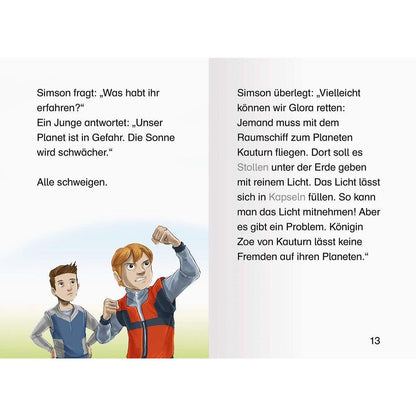 Simson fragt: „Was habt ihr erfahren?“
Ein Junge antwortet: „Unser Planet ist in Gefahr. Die Sonne wird schwächer.“

Alle schweigen.

Simson überlegt: „Vielleicht können wir Glora retten: Jemand muss mit dem Raumschiff zum Planeten Kauturn fliegen. Dort soll es Stollen unter der Erde geben mit reinem Licht. Das Licht lässt sich in Kapseln füllen. So kann man das Licht mitnehmen! Aber es gibt ein Problem. Königin Zoe von Kauturn lässt keine Fremden auf ihren Planeten.“

13